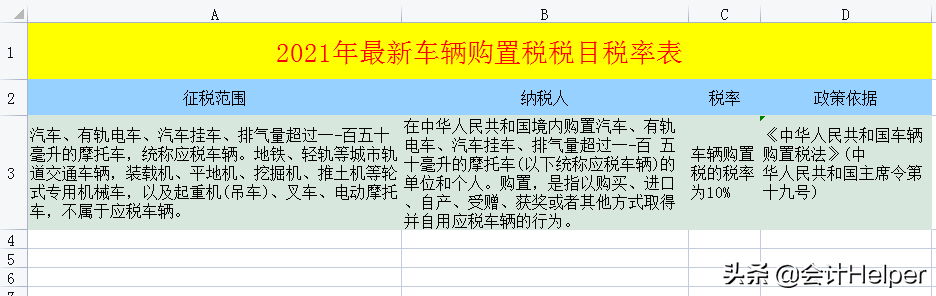 | | A | B | C | D |
|---|---|---|---|---|
| 1 | 2021年最新车辆购置税税目税率表 | | | |
| 2 | 征税范围 | 纳税人 | 税率 | 政策依据 |
| 3 | 汽车、有轨电车、汽车挂车、排气量超过一-百五十毫升的摩托车，统称应税车辆。地铁、轻轨等城市轨道交通车辆，装载机、平地机、挖掘机、推土机等轮式专用机械车，以及起重机(吊车)、叉车、电动摩托车，不属于应税车辆。 | 在中华人民共和国境内购置汽车、有轨电车、汽车挂车、排气量超过一-百 五十毫升的摩托车(以下统称应税车辆)的单位和个人。购置，是指以购买、进口、自产、受赠、获奖或者其他方式取得并自用应税车辆的行为。 | 车辆购置税的税率为10% | 《中华人民共和国车辆购置税法》(中华人民共和国主席令第十九号) |
| 4 | | | | |
| 5 | | | | |
| 6 | | | | |
| 7 | | | | |

头条 @会计Helper